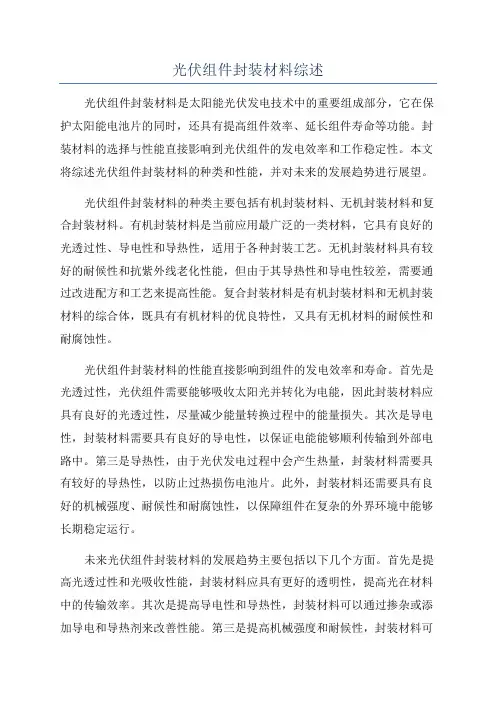 光伏组件封装材料综述

光伏组件封装材料是太阳能光伏发电技术中的重要组成部分，它在保护太阳能电池片的同时，还具有提高组件效率、延长组件寿命等功能。封装材料的选择与性能直接影响到光伏组件的发电效率和工作稳定性。本文将综述光伏组件封装材料的种类和性能，并对未来的发展趋势进行展望。

光伏组件封装材料的种类主要包括有机封装材料、无机封装材料和复合封装材料。有机封装材料是当前应用最广泛的一类材料，它具有良好的光透过性、导电性和导热性，适用于各种封装工艺。无机封装材料具有较好的耐候性和抗紫外线老化性能，但由于其导热性和导电性较差，需要通过改进配方和工艺来提高性能。复合封装材料是有机封装材料和无机封装材料的综合体，既具有有机材料的优良特性，又具有无机材料的耐候性和耐腐蚀性。

光伏组件封装材料的性能直接影响到组件的发电效率和寿命。首先是光透过性，光伏组件需要能够吸收太阳光并转化为电能，因此封装材料应具有良好的光透过性，尽量减少能量转换过程中的能量损失。其次是导电性，封装材料需要具有良好的导电性，以保证电能能够顺利传输到外部电路中。第三是导热性，由于光伏发电过程中会产生热量，封装材料需要具有较好的导热性，以防止过热损伤电池片。此外，封装材料还需要具有良好的机械强度、耐候性和耐腐蚀性，以保障组件在复杂的外界环境中能够长期稳定运行。

未来光伏组件封装材料的发展趋势主要包括以下几个方面。首先是提高光透过性和光吸收性能，封装材料应具有更好的透明性，提高光在材料中的传输效率。其次是提高导电性和导热性，封装材料可以通过掺杂或添加导电和导热剂来改善性能。第三是提高机械强度和耐候性，封装材料可